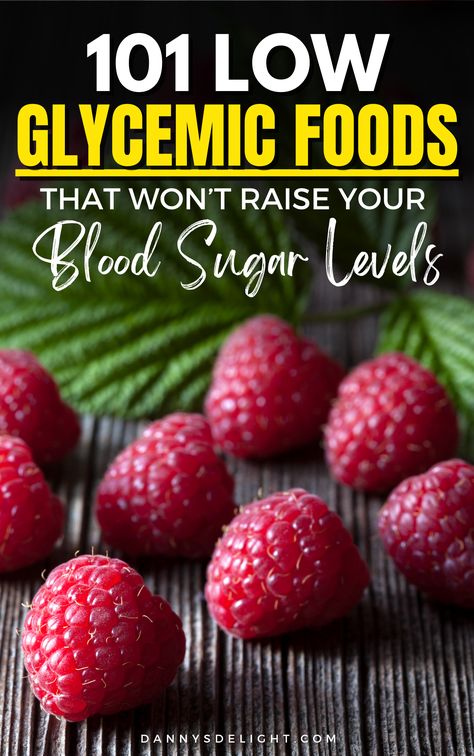 101 LOW
GLYCEMIC FOODS
THAT WON'T RAISE YOUR
Blood Sugar Levels

DANNYSDELIGHT.COM